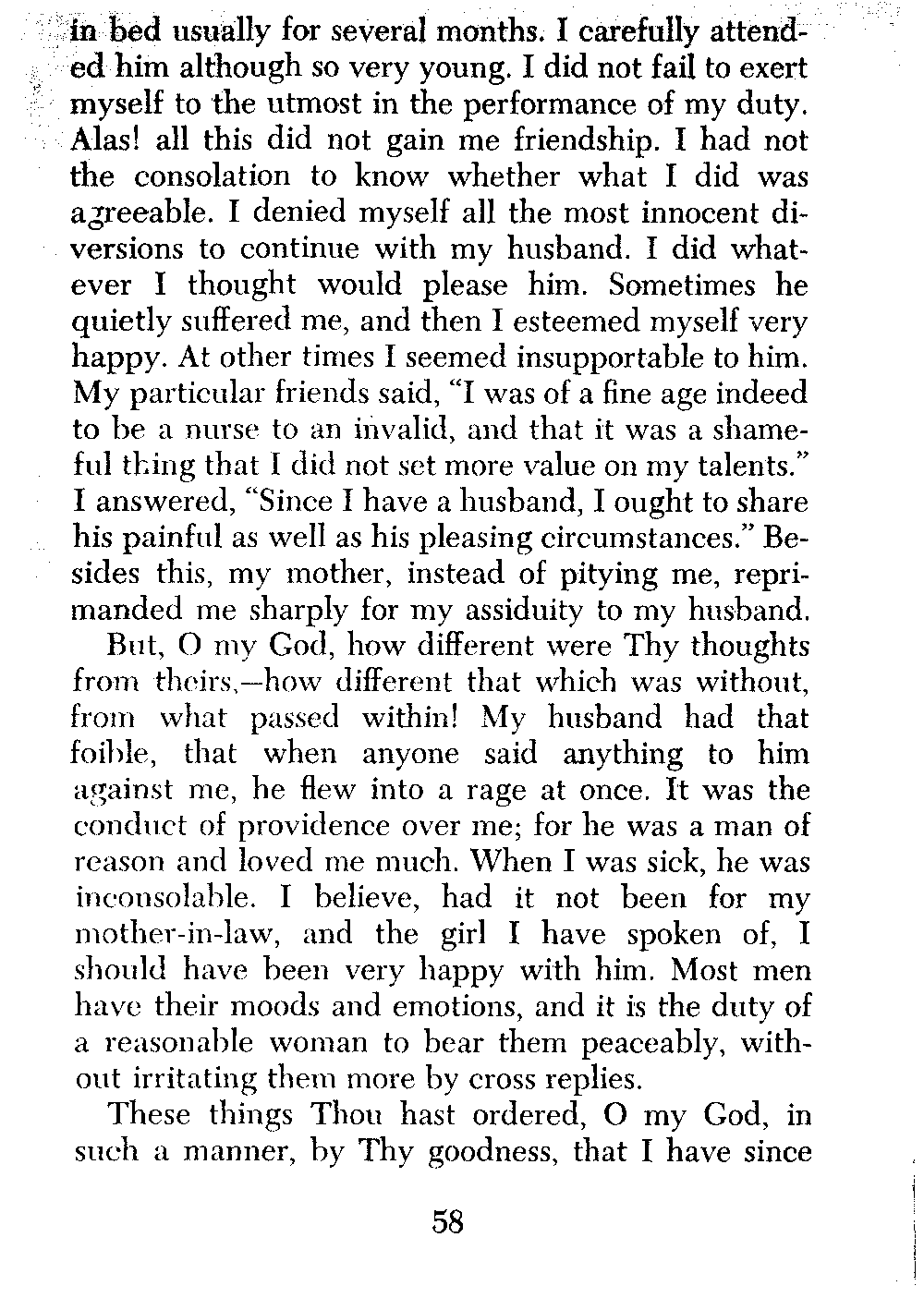 in bed usually for several months. I carefully attended him although so very young. I did not fail to exert myself to the utmost in the performance of my duty. Alas! all this did not gain me friendship. I had not the consolation to know whether what I did was agreeable. I denied myself all the most innocent diversions to continue with my husband. I did whatever I thought would please him. Sometimes he quietly suffered me, and then I esteemed myself very happy. At other times I seemed insupportable to him. My particular friends said, "I was of a fine age indeed to be a nurse to an invalid, and that it was a shameful thing that I did not set more value on my talents." I answered, "Since I have a husband, I ought to share his painful as well as his pleasing circumstances." Besides this, my mother, instead of pitying me, reprimanded me sharply for my assiduity to my husband.

But, O my God, how different were Thy thoughts from theirs,—how different that which was without, from what passed within! My husband had that foible, that when anyone said anything to him against me, he flew into a rage at once. It was the conduct of providence over me; for he was a man of reason and loved me much. When I was sick, he was inconsolable. I believe, had it not been for my mother-in-law, and the girl I have spoken of, I should have been very happy with him. Most men have their moods and emotions, and it is the duty of a reasonable woman to bear them peaceably, without irritating them more by cross replies.

These things Thou hast ordered, O my God, in such a manner, by Thy goodness, that I have since

58